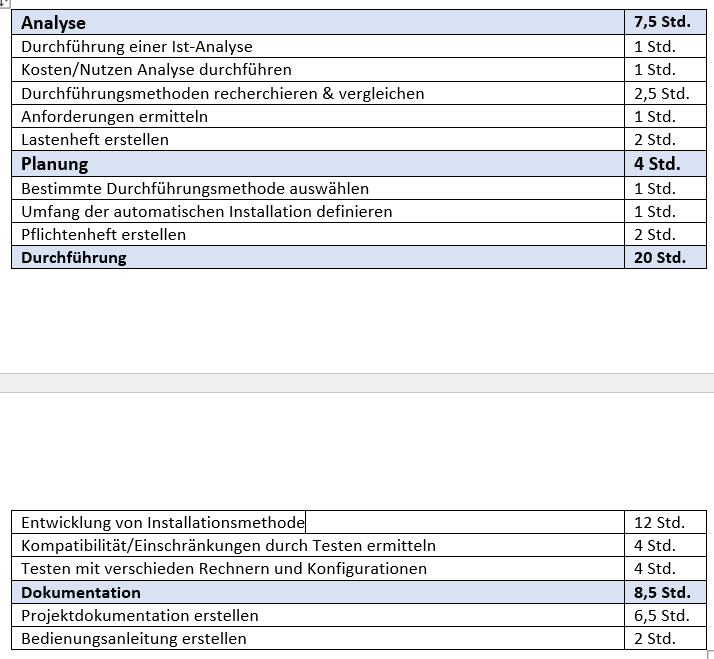 | Analyse | 7,5 Std. |
|---|---|
| Durchführung einer Ist-Analyse | 1 Std. |
| Kosten/Nutzen Analyse durchführen | 1 Std. |
| Durchführungsmethoden recherchieren & vergleichen | 2,5 Std. |
| Anforderungen ermitteln | 1 Std. |
| Lastenheft erstellen | 2 Std. |
| Planung | 4 Std. |
| Bestimmte Durchführungsmethode auswählen | 1 Std. |
| Umfang der automatischen Installation definieren | 1 Std. |
| Pflichtenheft erstellen | 2 Std. |
| Durchführung | 20 Std. |

| Entwicklung von Installationsmethode | 12 Std. |
|---|---|
| Kompatibilität/Einschränkungen durch Testen ermitteln | 4 Std. |
| Testen mit verschieden Rechnern und Konfigurationen | 4 Std. |
| Dokumentation | 8,5 Std. |
| Projektdokumentation erstellen | 6,5 Std. |
| Bedienungsanleitung erstellen | 2 Std. |